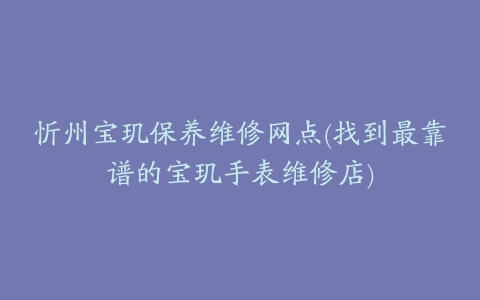 忻州宝玑保养维修网点(找到最靠谱的宝玑手表维修店)